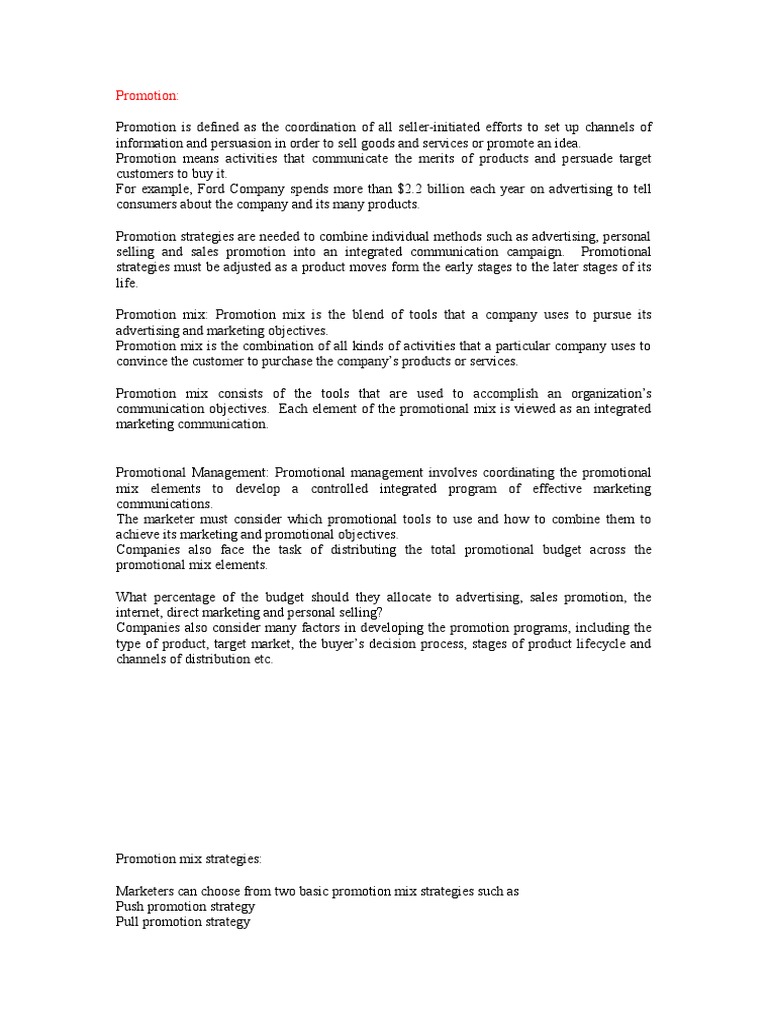 Promotion:

Promotion is defined as the coordination of all seller-initiated efforts to set up channels of information and persuasion in order to sell goods and services or promote an idea.
Promotion means activities that communicate the merits of products and persuade target customers to buy it.
For example, Ford Company spends more than \$2.2 billion each year on advertising to tell consumers about the company and its many products.

Promotion strategies are needed to combine individual methods such as advertising, personal selling and sales promotion into an integrated communication campaign. Promotional strategies must be adjusted as a product moves form the early stages to the later stages of its life.

Promotion mix: Promotion mix is the blend of tools that a company uses to pursue its advertising and marketing objectives.
Promotion mix is the combination of all kinds of activities that a particular company uses to convince the customer to purchase the company's products or services.

Promotion mix consists of the tools that are used to accomplish an organization's communication objectives. Each element of the promotional mix is viewed as an integrated marketing communication.

Promotional Management: Promotional management involves coordinating the promotional mix elements to develop a controlled integrated program of effective marketing communications.
The marketer must consider which promotional tools to use and how to combine them to achieve its marketing and promotional objectives.
Companies also face the task of distributing the total promotional budget across the promotional mix elements.

What percentage of the budget should they allocate to advertising, sales promotion, the internet, direct marketing and personal selling?
Companies also consider many factors in developing the promotion programs, including the type of product, target market, the buyer's decision process, stages of product lifecycle and channels of distribution etc.

Promotion mix strategies:

Marketers can choose from two basic promotion mix strategies such as
Push promotion strategy
Pull promotion strategy